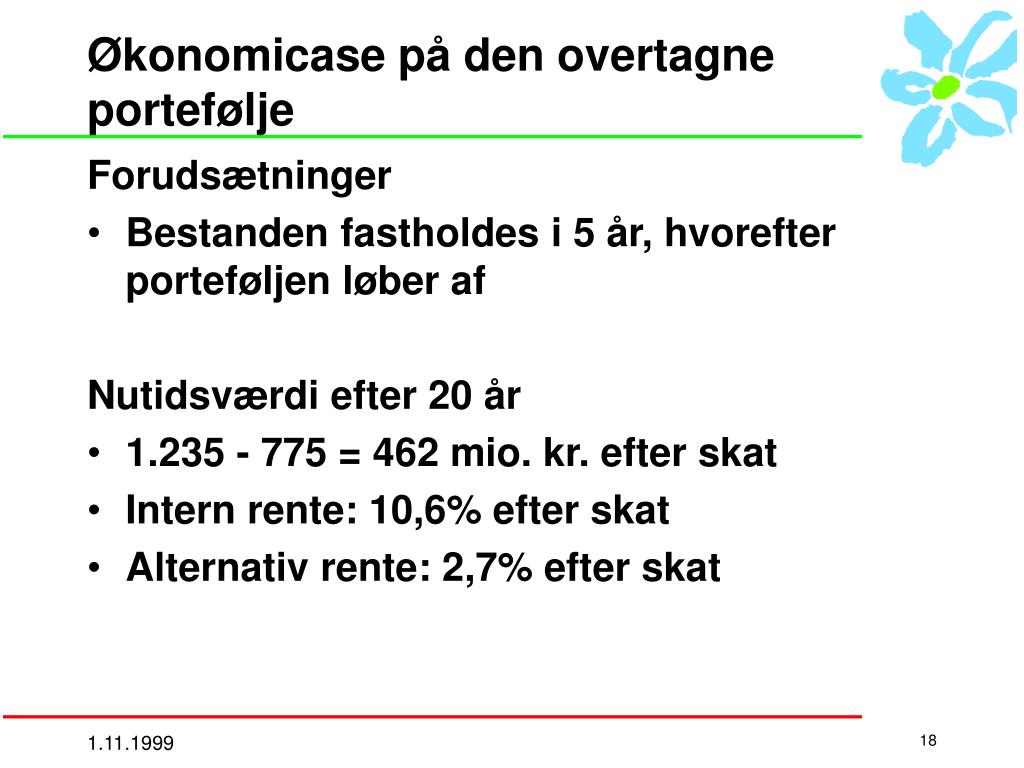 Økonomicase på den overtagne portefølje

Forudsætninger
• Bestanden fastholdes i 5 år, hvorefter porteføljen løber af

Nutidsværdi efter 20 år
• 1.235 - 775 = 462 mio. kr. efter skat
• Intern rente: 10,6% efter skat
• Alternativ rente: 2,7% efter skat

1.11.1999

18